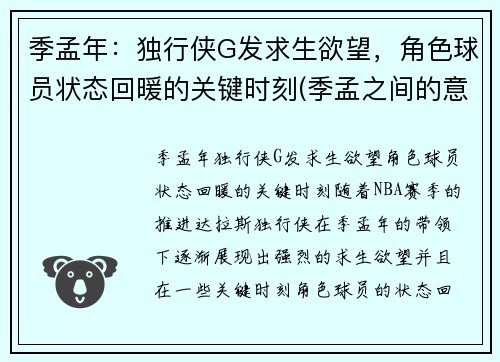 季孟年：独行侠G发求生欲望，角色球员状态回暖的关键时刻(季孟之间的意

季孟年独行侠G发求生欲望角色球员状态回暖的关键时刻随着NBA赛季的推进达拉斯独行侠在季孟年的带领下逐渐展现出强烈的求生欲望并且在一些关键时刻角色球员的状态回